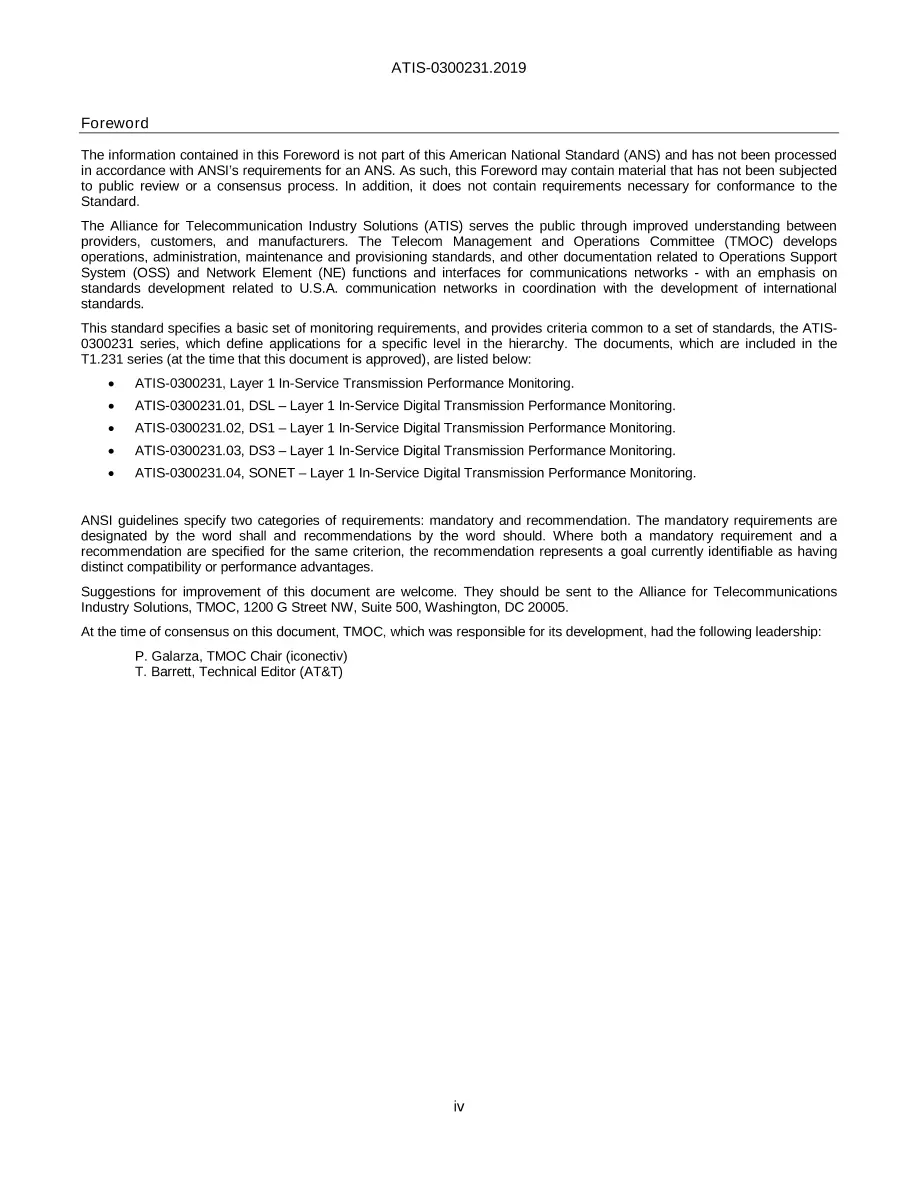 ATIS-0300231.2019

Foreword

The information contained in this Foreword is not part of this American National Standard (ANS) and has not been processed in accordance with ANSI's requirements for an ANS. As such, this Foreword may contain material that has not been subjected to public review or a consensus process. In addition, it does not contain requirements necessary for conformance to the Standard.

The Alliance for Telecommunication Industry Solutions (ATIS) serves the public through improved understanding between providers, customers, and manufacturers. The Telecom Management and Operations Committee (TMOC) develops operations, administration, maintenance and provisioning standards, and other documentation related to Operations Support System (OSS) and Network Element (NE) functions and interfaces for communications networks - with an emphasis on standards development related to U.S.A. communication networks in coordination with the development of international standards.

This standard specifies a basic set of monitoring requirements, and provides criteria common to a set of standards, the ATIS-0300231 series, which define applications for a specific level in the hierarchy. The documents, which are included in the T1.231 series (at the time that this document is approved), are listed below:

• ATIS-0300231, Layer 1 In-Service Transmission Performance Monitoring.
• ATIS-0300231.01, DSL – Layer 1 In-Service Digital Transmission Performance Monitoring.
• ATIS-0300231.02, DS1 – Layer 1 In-Service Digital Transmission Performance Monitoring.
• ATIS-0300231.03, DS3 – Layer 1 In-Service Digital Transmission Performance Monitoring.
• ATIS-0300231.04, SONET – Layer 1 In-Service Digital Transmission Performance Monitoring.

ANSI guidelines specify two categories of requirements: mandatory and recommendation. The mandatory requirements are designated by the word shall and recommendations by the word should. Where both a mandatory requirement and a recommendation are specified for the same criterion, the recommendation represents a goal currently identifiable as having distinct compatibility or performance advantages.

Suggestions for improvement of this document are welcome. They should be sent to the Alliance for Telecommunications Industry Solutions, TMOC, 1200 G Street NW, Suite 500, Washington, DC 20005.

At the time of consensus on this document, TMOC, which was responsible for its development, had the following leadership:

P. Galarza, TMOC Chair (iconectiv)
T. Barrett, Technical Editor (AT&T)

iv